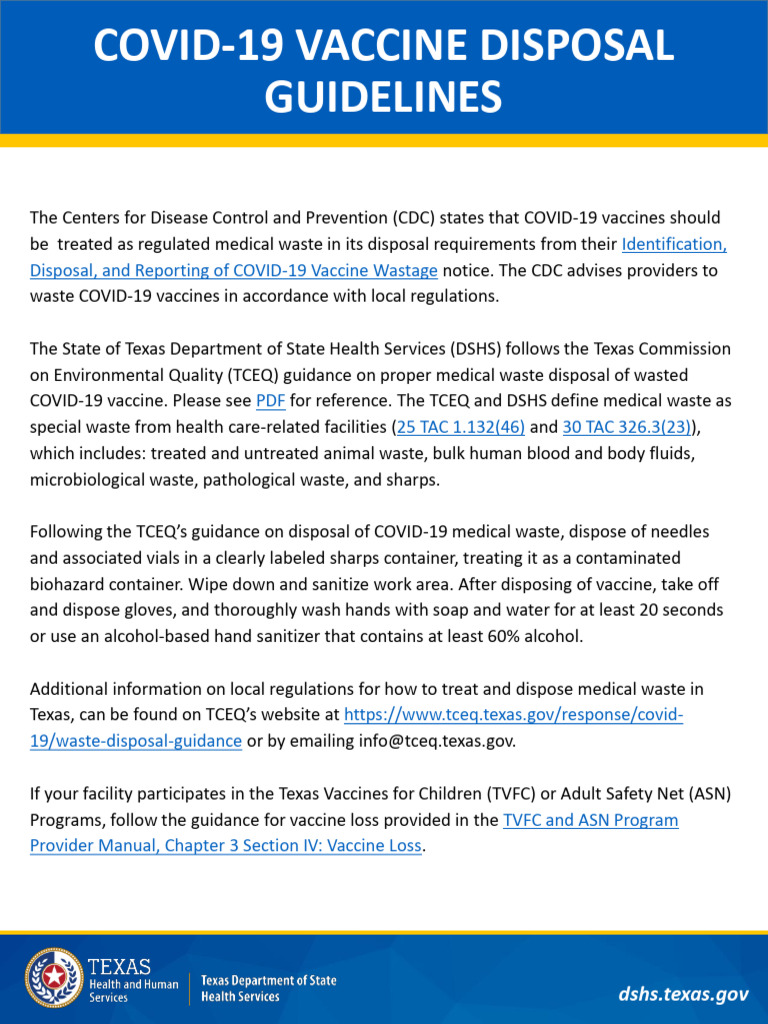 COVID-19 VACCINE DISPOSAL GUIDELINES

The Centers for Disease Control and Prevention (CDC) states that COVID-19 vaccines should be treated as regulated medical waste in its disposal requirements from their Identification, Disposal, and Reporting of COVID-19 Vaccine Wastage notice. The CDC advises providers to waste COVID-19 vaccines in accordance with local regulations.

The State of Texas Department of State Health Services (DSHS) follows the Texas Commission on Environmental Quality (TCEQ) guidance on proper medical waste disposal of wasted COVID-19 vaccine. Please see PDF for reference. The TCEQ and DSHS define medical waste as special waste from health care-related facilities (25 TAC 1.132(46) and 30 TAC 326.3(23)), which includes: treated and untreated animal waste, bulk human blood and body fluids, microbiological waste, pathological waste, and sharps.

Following the TCEQ's guidance on disposal of COVID-19 medical waste, dispose of needles and associated vials in a clearly labeled sharps container, treating it as a contaminated biohazard container. Wipe down and sanitize work area. After disposing of vaccine, take off and dispose gloves, and thoroughly wash hands with soap and water for at least 20 seconds or use an alcohol-based hand sanitizer that contains at least 60% alcohol.

Additional information on local regulations for how to treat and dispose medical waste in Texas, can be found on TCEQ's website at https://www.tceq.texas.gov/response/covid-19/waste-disposal-guidance or by emailing info@tceq.texas.gov.

If your facility participates in the Texas Vaccines for Children (TVFC) or Adult Safety Net (ASN) Programs, follow the guidance for vaccine loss provided in the TVFC and ASN Program Provider Manual, Chapter 3 Section IV: Vaccine Loss.

TEXAS Health and Human Services

Texas Department of State Health Services

dshs.texas.gov